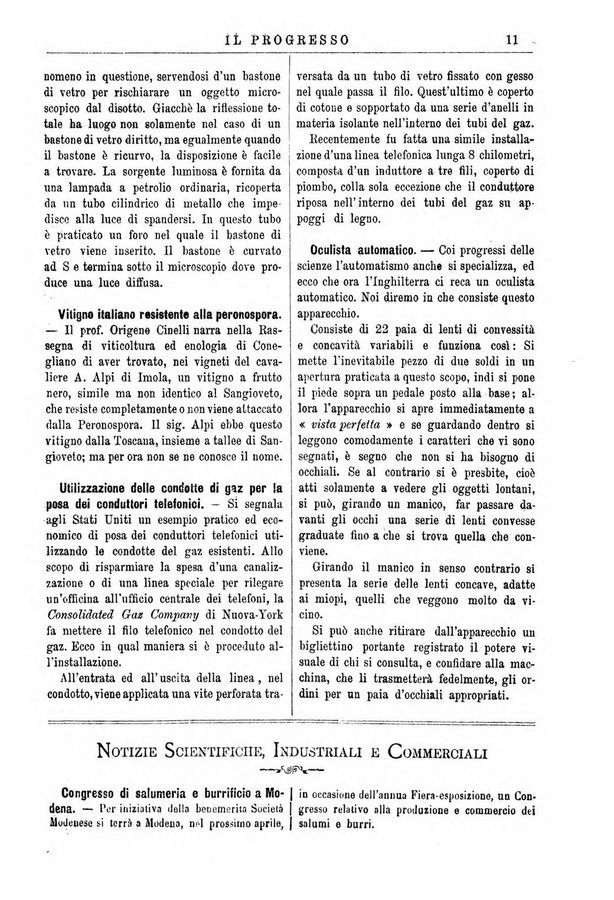 IL PROGRESSO 11

nomeno in questione, servendosi d'un bastone di vetro per rischiarare un oggetto microscopico dal disotto. Giacchè la riflessione totale ha luogo non solamente nel caso di un bastone di vetro diritto, ma egualmente quando il bastone è ricurvo, la disposizione è facile a trovare. La sorgente luminosa è fornita da una lampada a petrolio ordinaria, ricoperta da un tubo cilindrico di metallo che impedisce alla luce di spandersi. In questo tubo è praticato un foro nel quale il bastone di vetro viene inserito. Il bastone è curvato ad S e termina sotto il microscopio dove produce una luce diffusa.

Vitigno italiano resistente alla peronospora. — Il prof. Origene Cinelli narra nella Rassegna di viticoltura ed enologia di Conegliano di aver trovato, nei vigneti del cavaliere A. Alpi di Imola, un vitigno a frutto nero, simile ma non identico al Sangioveto, che resiste completamente o non viene attaccato dalla Peronospora. Il sig. Alpi ebbe questo vitigno dalla Toscana, insieme a tallee di Sangioveto; ma per ora non se ne conosce il nome.

Utilizzazione delle condotte di gaz per la posa dei conduttori telefonici. — Si segnala agli Stati Uniti un esempio pratico ed economico di posa dei conduttori telefonici utilizzando le condotte del gaz esistenti. Allo scopo di risparmiare la spesa d'una canalizzazione o di una linea speciale per rilegare un'officina all'ufficio centrale dei telefoni, la Consolidated Gaz Company di Nuova-York fa mettere il filo telefonico nel condotto del gaz. Ecco in qual maniera si è proceduto all'installazione.

All'entrata ed all'uscita della linea, nel condotto, viene applicata una vite perforata traversata da un tubo di vetro fissato con gesso nel quale passa il filo. Quest'ultimo è coperto di cotone e sopportato da una serie d'anelli in materia isolante nell'interno dei tubi del gaz.

Recentemente fu fatta una simile installazione d'una linea telefonica lunga 8 chilometri, composta d'un induttore a tre fili, coperto di piombo, colla sola eccezione che il conduttore riposa nell'interno dei tubi del gaz su appoggi di legno.

Oculista automatico. — Coi progressi delle scienze l'automatismo anche si specializza, ed ecco che ora l'Inghilterra ci reca un oculista automatico. Noi diremo in che consiste questo apparecchio.

Consiste di 22 paia di lenti di convessità e concavità variabili e funziona così: Si mette l'inevitabile pezzo di due soldi in un apertura praticata a questo scopo, indi si pone il piede sopra un pedale posto alla base; allora l'apparecchio si apre immediatamente a « vista perfetta » e se guardando dentro si leggono comodamente i caratteri che vi sono segnati, è segno che non si ha bisogno di occhiali. Se al contrario si è presbite, cioè atti solamente a vedere gli oggetti lontani, si può, girando un manico, far passare davanti gli occhi una serie di lenti convesse graduate fino a che si trova quella che conviene.

Girando il manico in senso contrario si presenta la serie delle lenti concave, adatte ai miopi, quelli che veggono molto da vicino.

Si può anche ritirare dall'apparecchio un bigliettino portante registrato il potere visuale di chi si consulta, e confidare alla macchina, che li trasmetterà fedelmente, gli ordini per un paia d'occhiali appropriati.

NOTIZIE SCIENTIFICHE, INDUSTRIALI E COMMERCIALI

Congresso di salumeria e burrificio a Modena. — Per iniziativa della benemerita Società Modenese si terrà a Modena, nel prossimo aprile, in occasione dell'annua Fiera-esposizione, un Congresso relativo alla produzione e commercio dei salumi e burri.